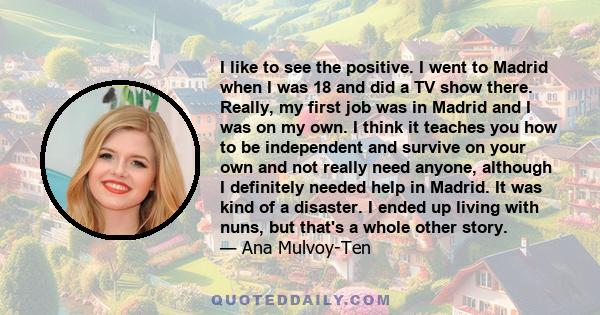 I like to see the positive. I went to Madrid when I was 18 and did a TV show there. Really, my first job was in Madrid and I was on my own. I think it teaches you how to be independent and survive on your own and not really need anyone, although I definitely needed help in Madrid. It was kind of a disaster. I ended up living with nuns, but that's a whole other story.
— Ana Mulvoy-Ten

QUOTEDDAILY.COM